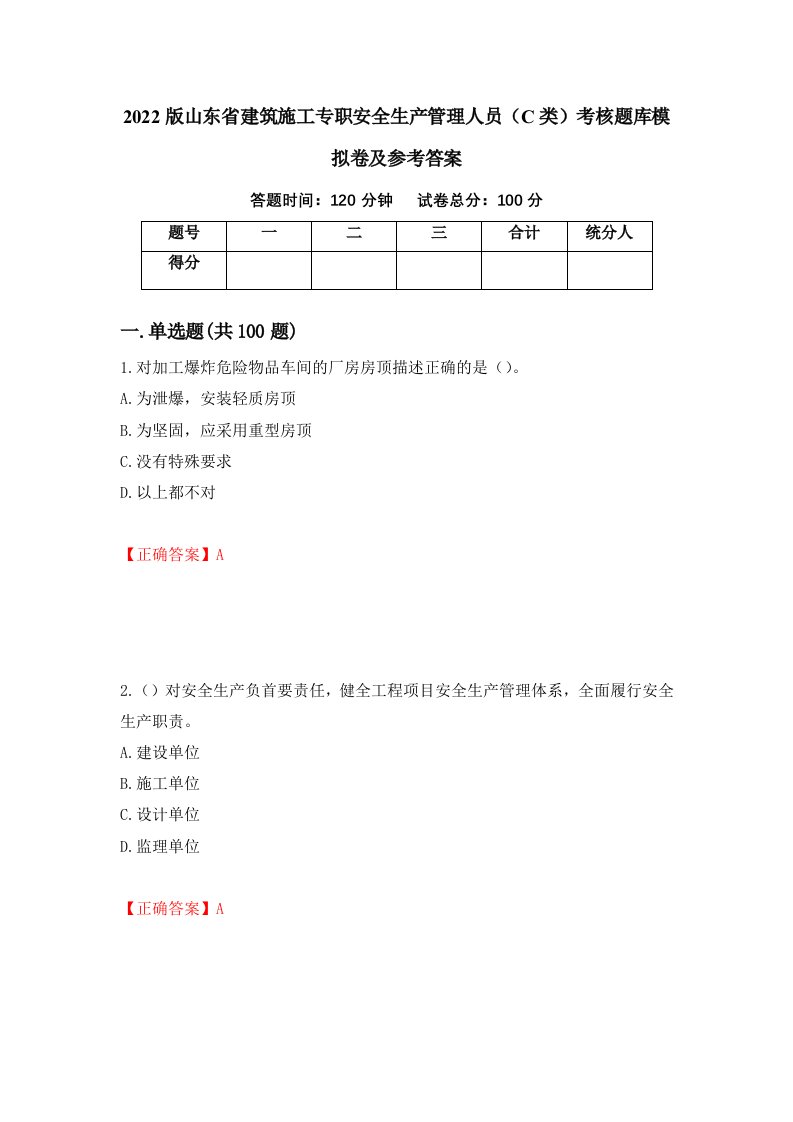 2022版山东省建筑施工专职安全生产管理人员（C类）考核题库模拟卷及参考答案

答题时间：120分钟　试卷总分：100分

| 题号 | 一 | 二 | 三 | 合计 | 统分人 |
|---|---|---|---|---|---|
| 得分 | | | | | |

一.单选题(共100题)

1.对加工爆炸危险物品车间的厂房房顶描述正确的是（）。
A.为泄爆，安装轻质房顶
B.为坚固，应采用重型房顶
C.没有特殊要求
D.以上都不对

【正确答案】A

2.（）对安全生产负首要责任，健全工程项目安全生产管理体系，全面履行安全生产职责。
A.建设单位
B.施工单位
C.设计单位
D.监理单位

【正确答案】A